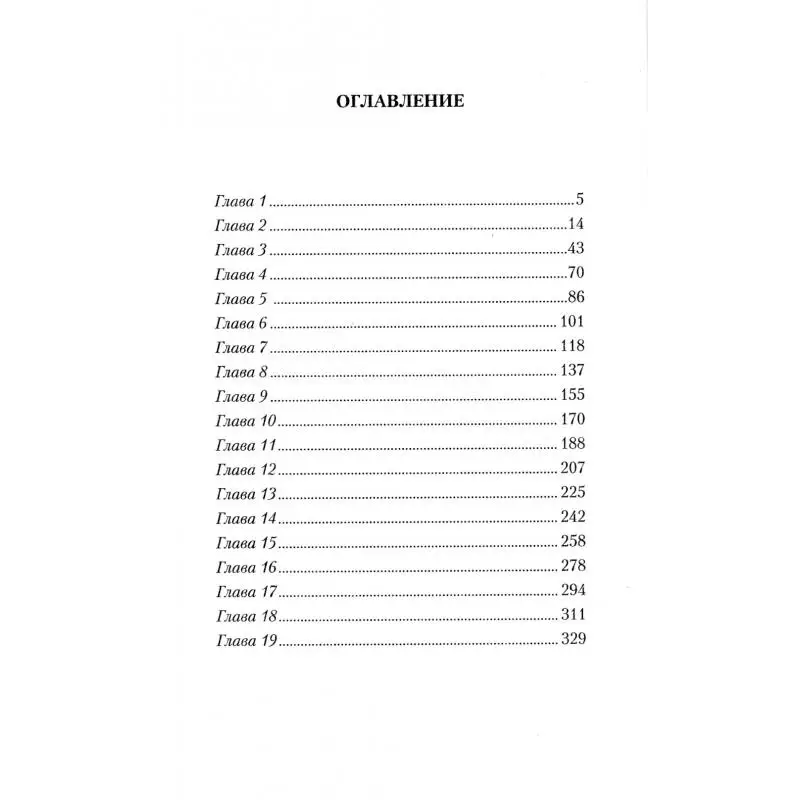 ОГЛАВЛЕНИЕ

Глава 1 5
Глава 2 14
Глава 3 43
Глава 4 70
Глава 5 86
Глава 6 101
Глава 7 118
Глава 8 137
Глава 9 155
Глава 10 170
Глава 11 188
Глава 12 207
Глава 13 225
Глава 14 242
Глава 15 258
Глава 16 278
Глава 17 294
Глава 18 311
Глава 19 329